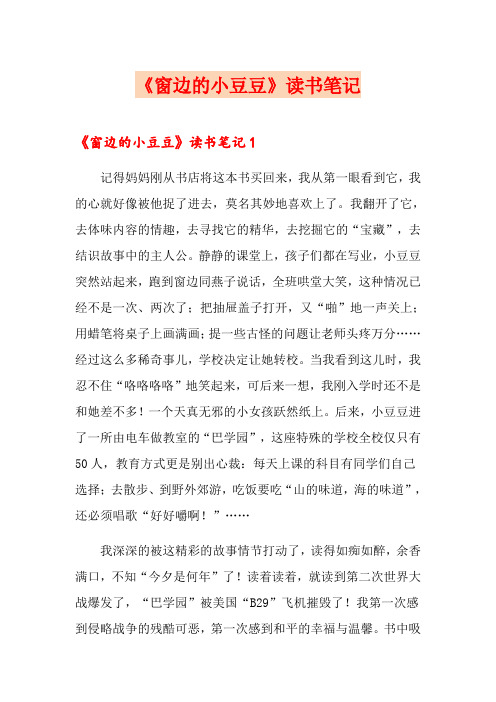 《窗边的小豆豆》读书笔记

《窗边的小豆豆》读书笔记1

记得妈妈刚从书店将这本书买回来，我从第一眼看到它，我的心就好像被他捉了进去，莫名其妙地喜欢上了。我翻开了它，去体味内容的情趣，去寻找它的精华，去挖掘它的“宝藏”，去结识故事中的主人公。静静的课堂上，孩子们都在写业，小豆豆突然站起来，跑到窗边同燕子说话，全班哄堂大笑，这种情况已经不是一次、两次了；把抽屉盖子打开，又“啪”地一声关上；用蜡笔将桌子上画满画；提一些古怪的问题让老师头疼万分……经过这么多稀奇事儿，学校决定让她转校。当我看到这儿时，我忍不住“咯咯咯咯”地笑起来，可后来一想，我刚入学时还不是和她差不多！一个天真无邪的小女孩跃然纸上。后来，小豆豆进了一所由电车做教室的“巴学园”，这座特殊的学校全校仅只有50人，教育方式更是别出心裁：每天上课的科目有同学们自己选择；去散步、到野外郊游，吃饭要吃“山的味道，海的味道”，还必须唱歌“好好嚼啊！”……

我深深的被这精彩的故事情节打动了，读得如痴如醉，余香满口，不知“今夕是何年”了！读着读着，就读到第二次世界大战爆发了，“巴学园”被美国“B29”飞机摧毁了！我第一次感到侵略战争的残酷可恶，第一次感到和平的幸福与温馨。书中吸